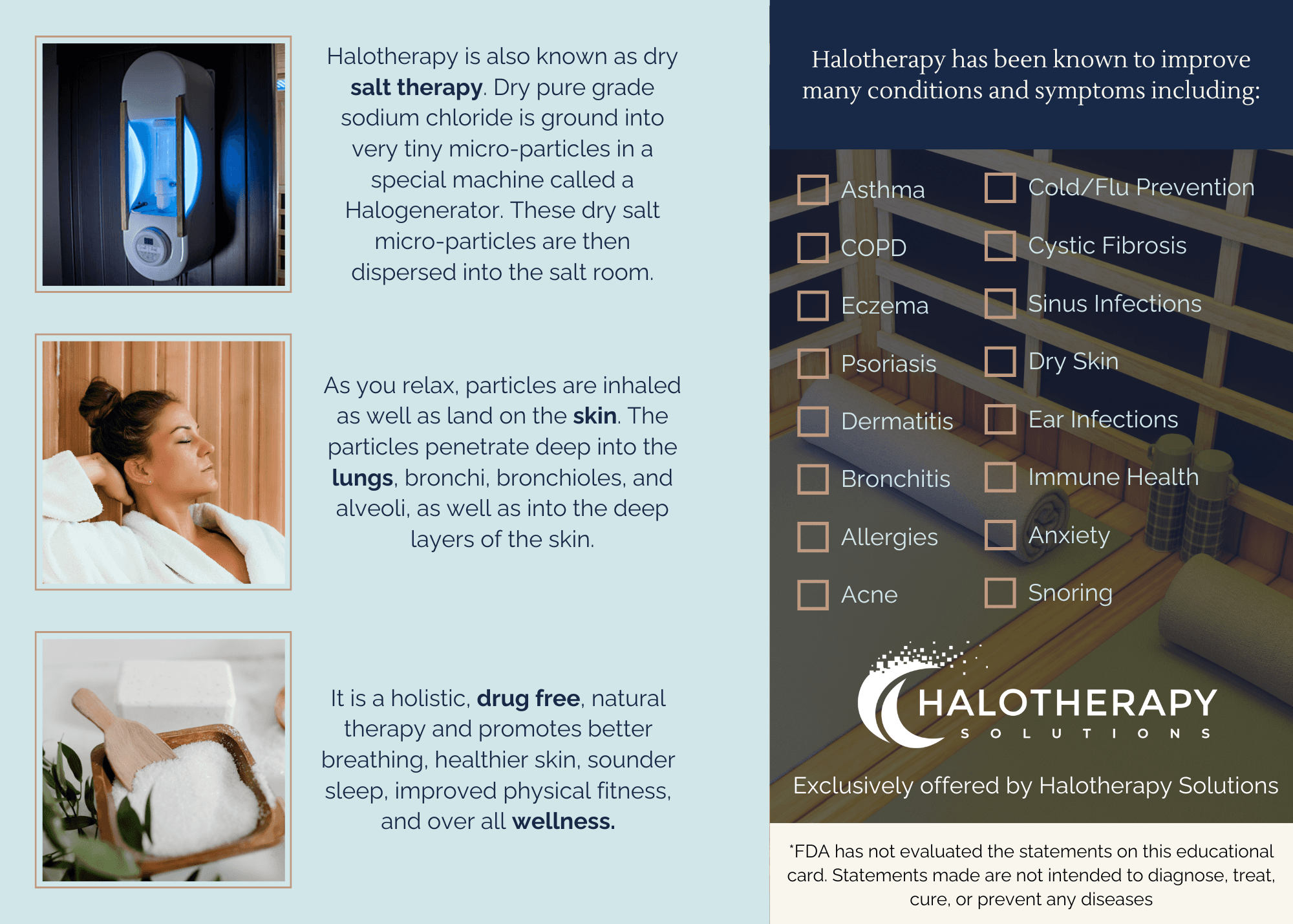 Halotherapy is also known as dry salt therapy. Dry pure grade sodium chloride is ground into very tiny micro-particles in a special machine called a Halogenerator. These dry salt micro-particles are then dispersed into the salt room.

As you relax, particles are inhaled as well as land on the skin. The particles penetrate deep into the lungs, bronchi, bronchioles, and alveoli, as well as into the deep layers of the skin.

It is a holistic, drug free, natural therapy and promotes better breathing, healthier skin, sounder sleep, improved physical fitness, and over all wellness.

Halotherapy has been known to improve many conditions and symptoms including:

☐ Asthma
☐ COPD
☐ Eczema
☐ Psoriasis
☐ Dermatitis
☐ Bronchitis
☐ Allergies
☐ Acne

☐ Cold/Flu Prevention
☐ Cystic Fibrosis
☐ Sinus Infections
☐ Dry Skin
☐ Ear Infections
☐ Immune Health
☐ Anxiety
☐ Snoring

HALOTHERAPY
SOLUTIONS

Exclusively offered by Halotherapy Solutions

*FDA has not evaluated the statements on this educational card. Statements made are not intended to diagnose, treat, cure, or prevent any diseases